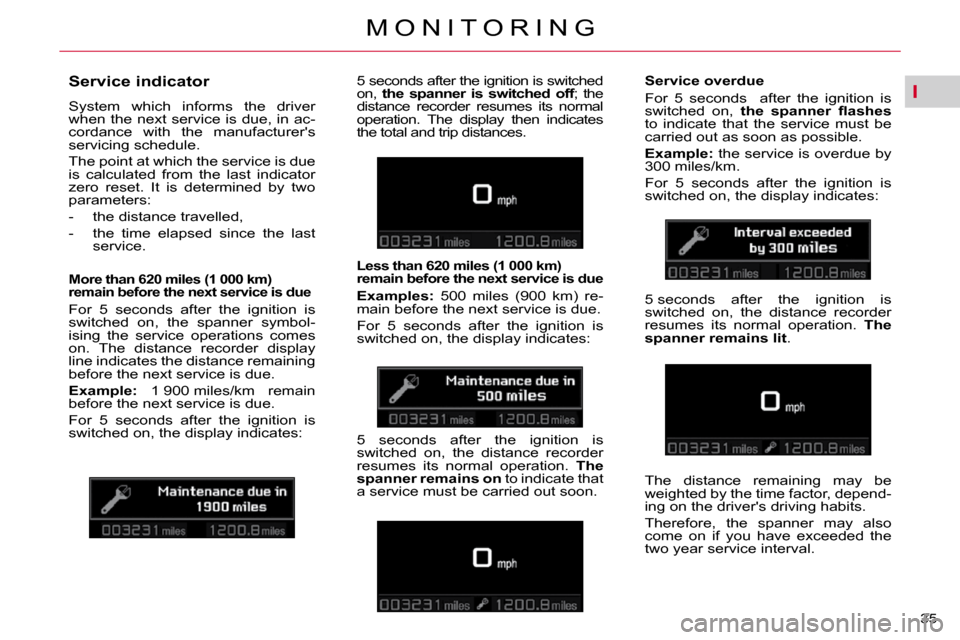 MONITORING

I

Service indicator

System which informs the driver when the next service is due, in accordance with the manufacturer's servicing schedule.

The point at which the service is due is calculated from the last indicator zero reset. It is determined by two parameters:

- the distance travelled,
- the time elapsed since the last service.

More than 620 miles (1 000 km) remain before the next service is due

For 5 seconds after the ignition is switched on, the spanner symbolising the service operations comes on. The distance recorder display line indicates the distance remaining before the next service is due.

Example: 1 900 miles/km remain before the next service is due.

For 5 seconds after the ignition is switched on, the display indicates:

Maintenance due in 1900 miles
003231 miles 1200.8 miles

5 seconds after the ignition is switched on, the spanner is switched off; the distance recorder resumes its normal operation. The display then indicates the total and trip distances.

0 mph
003231 miles 1200.8 miles

Less than 620 miles (1 000 km) remain before the next service is due

Examples: 500 miles (900 km) remain before the next service is due.

For 5 seconds after the ignition is switched on, the display indicates:

Maintenance due in 500 miles
003231 miles 1200.8 miles

5 seconds after the ignition is switched on, the distance recorder resumes its normal operation. The spanner remains on to indicate that a service must be carried out soon.

0 mph
003231 miles 1200.8 miles

Service overdue

For 5 seconds after the ignition is switched on, the spanner flashes to indicate that the service must be carried out as soon as possible.

Example: the service is overdue by 300 miles/km.

For 5 seconds after the ignition is switched on, the display indicates:

Interval exceeded by 300 miles
003231 miles 1200.8 miles

5 seconds after the ignition is switched on, the distance recorder resumes its normal operation. The spanner remains lit.

0 mph
003231 miles 1200.8 miles

The distance remaining may be weighted by the time factor, depending on the driver's driving habits.

Therefore, the spanner may also come on if you have exceeded the two year service interval.

25

carmanualsonline.info